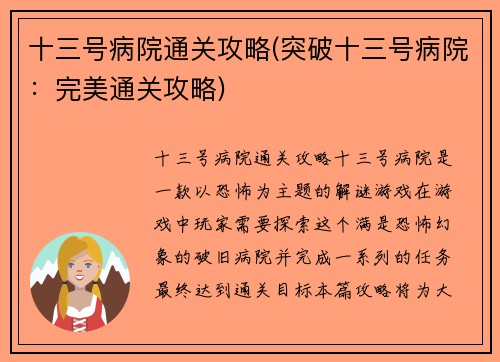 十三号病院通关攻略(突破十三号病院：完美通关攻略)

十三号病院通关攻略十三号病院是一款以恐怖为主题的解谜游戏在游戏中玩家需要探索这个满是恐怖幻象的破旧病院并完成一系列的任务最终达到通关目标本篇攻略将为大